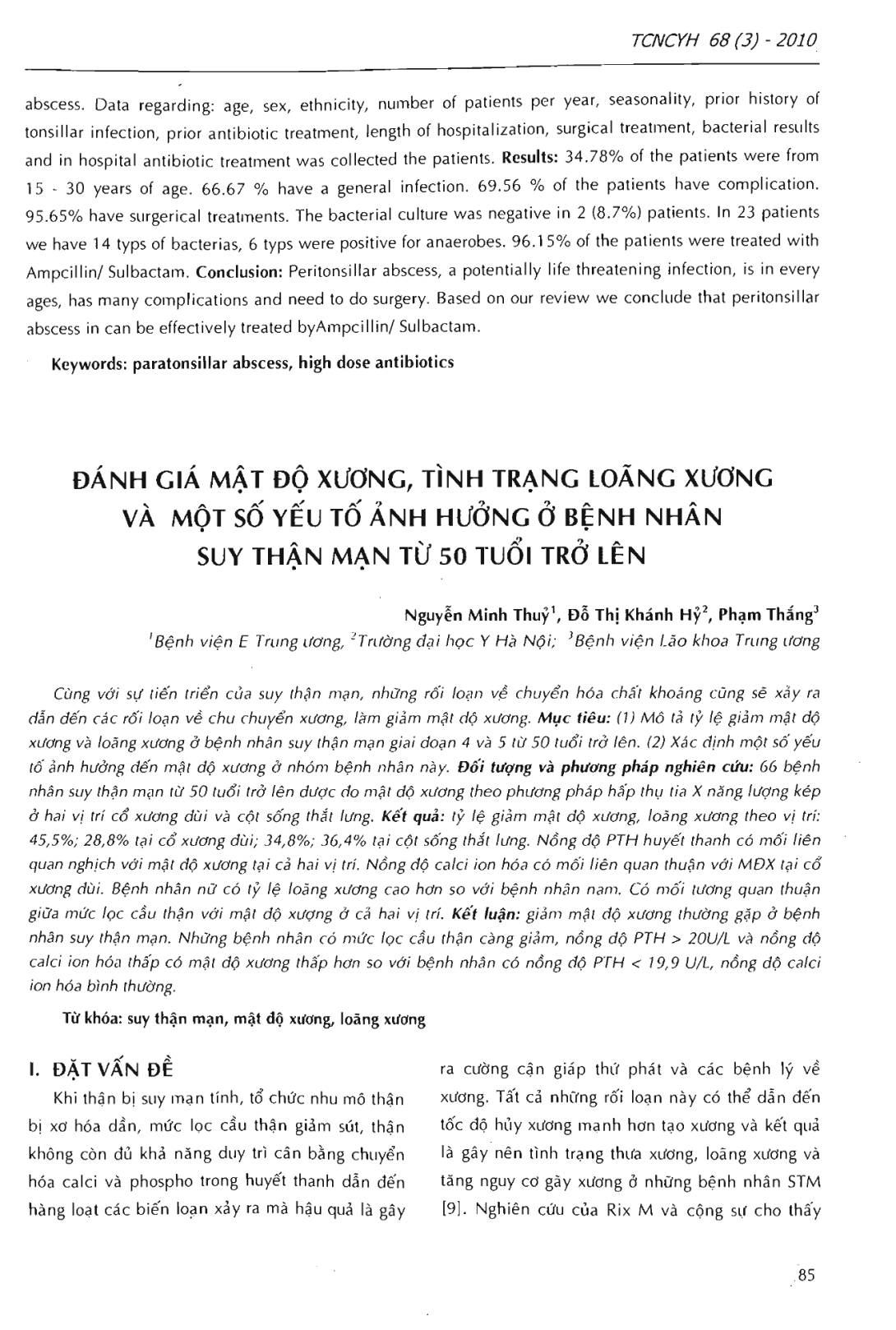 TCNCYH 68 (3) - 2010

abscess. Data regarding: age, sex, ethnicity, number of patients per year, seasonality, prior history of tonsillar infection, prior antibiotic treatment, length of hospitalization, surgical treatment, bacterial results and in hospital antibiotic treatment was collected the patients. **Results:** 34.78% of the patients were from 15 - 30 years of age. 66.67 % have a general infection. 69.56 % of the patients have complication. 95.65% have surgerical treatments. The bacterial culture was negative in 2 (8.7%) patients. In 23 patients we have 14 typs of bacterias, 6 typs were positive for anaerobes. 96.15% of the patients were treated with Ampcillin/ Sulbactam. **Conclusion:** Peritonsillar abscess, a potentially life threatening infection, is in every ages, has many complications and need to do surgery. Based on our review we conclude that peritonsillar abscess in can be effectively treated byAmpcillin/ Sulbactam.

**Keywords: paratonsillar abscess, high dose antibiotics**

ĐÁNH GIÁ MẬT ĐỘ XƯƠNG, TÌNH TRẠNG LOÃNG XƯƠNG VÀ MỘT SỐ YẾU TỐ ẢNH HƯỞNG Ở BỆNH NHÂN SUY THẬN MẠN TỪ 50 TUỔI TRỞ LÊN

Nguyễn Minh Thuỷ$^1$, Đỗ Thị Khánh Hỷ$^2$, Phạm Thắng$^3$
$^1$Bệnh viện E Trung ương, $^2$Trường đại học Y Hà Nội; $^3$Bệnh viện Lão khoa Trung ương

Cùng với sự tiến triển của suy thận mạn, những rối loạn về chuyển hóa chất khoáng cũng sẽ xảy ra dẫn đến các rối loạn về chu chuyển xương, làm giảm mật độ xương. **Mục tiêu:** (1) Mô tả tỷ lệ giảm mật độ xương và loãng xương ở bệnh nhân suy thận mạn giai đoạn 4 và 5 từ 50 tuổi trở lên. (2) Xác định một số yếu tố ảnh hưởng đến mật độ xương ở nhóm bệnh nhân này. **Đối tượng và phương pháp nghiên cứu:** 66 bệnh nhân suy thận mạn từ 50 tuổi trở lên được đo mật độ xương theo phương pháp hấp thụ tia X năng lượng kép ở hai vị trí cổ xương đùi và cột sống thắt lưng. **Kết quả:** tỷ lệ giảm mật độ xương, loãng xương theo vị trí: 45,5%; 28,8% tại cổ xương đùi; 34,8%; 36,4% tại cột sống thắt lưng. Nồng độ PTH huyết thanh có mối liên quan nghịch với mật độ xương tại cả hai vị trí. Nồng độ calci ion hóa có mối liên quan thuận với MĐX tại cổ xương đùi. Bệnh nhân nữ có tỷ lệ loãng xương cao hơn so với bệnh nhân nam. Có mối tương quan thuận giữa mức lọc cầu thận với mật độ xượng ở cả hai vị trí. **Kết luận:** giảm mật độ xương thường gặp ở bệnh nhân suy thận mạn. Những bệnh nhân có mức lọc cầu thận càng giảm, nồng độ PTH > 20U/L và nồng độ calci ion hóa thấp có mật độ xương thấp hơn so với bệnh nhân có nồng độ PTH < 19,9 U/L, nồng độ calci ion hóa bình thường.

**Từ khóa: suy thận mạn, mật độ xương, loãng xương**

I. ĐẶT VẤN ĐỀ

Khi thận bị suy mạn tính, tổ chức nhu mô thận bị xơ hóa dần, mức lọc cầu thận giảm sút, thận không còn đủ khả năng duy trì cân bằng chuyển hóa calci và phospho trong huyết thanh dẫn đến hàng loạt các biến loạn xảy ra mà hậu quả là gây ra cường cận giáp thứ phát và các bệnh lý về xương. Tất cả những rối loạn này có thể dẫn đến tốc độ hủy xương mạnh hơn tạo xương và kết quả là gây nên tình trạng thưa xương, loãng xương và tăng nguy cơ gãy xương ở những bệnh nhân STM [9]. Nghiên cứu của Rix M và cộng sự cho thấy

85